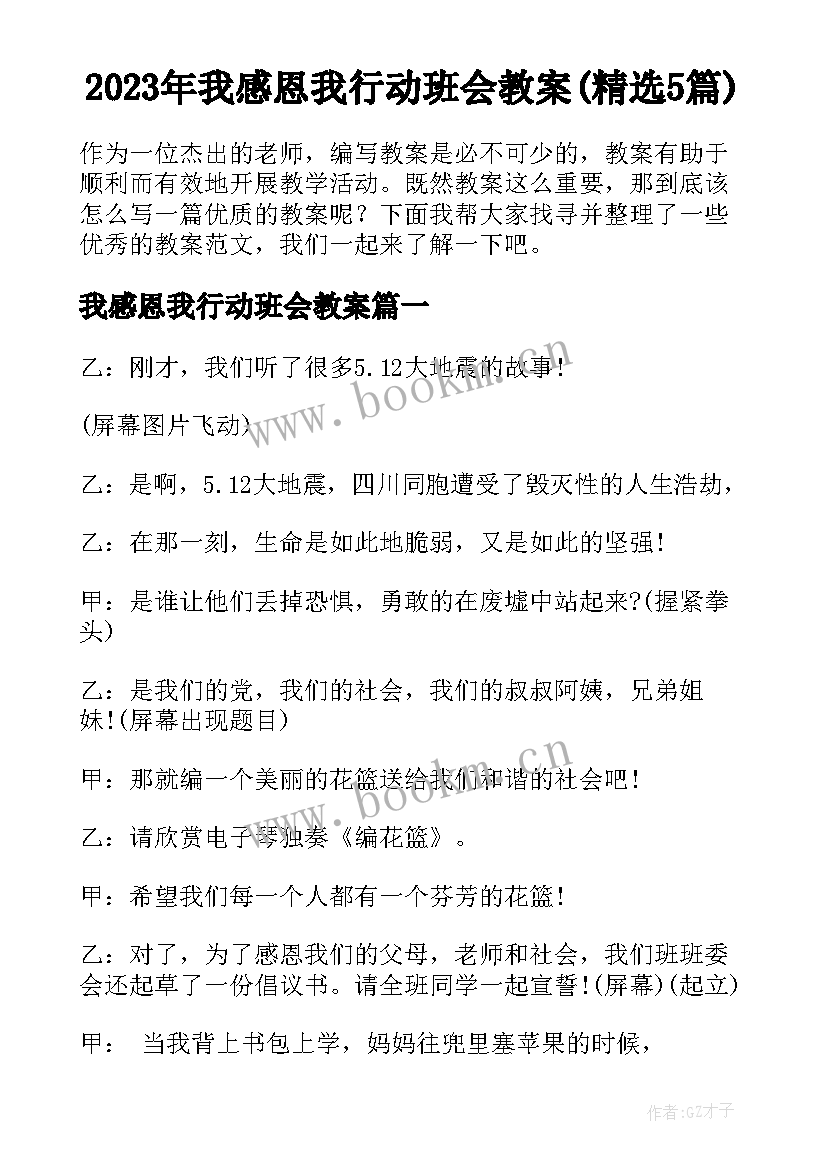 2023年我感恩我行动班会教案(精选5篇)

作为一位杰出的老师，编写教案是必不可少的，教案有助于顺利而有效地开展教学活动。既然教案这么重要，那到底该怎么写一篇优质的教案呢？下面我帮大家找寻并整理了一些优秀的教案范文，我们一起来了解一下吧。

我感恩我行动班会教案篇一

乙：刚才，我们听了很多5.12大地震的故事！

(屏幕图片飞动)

乙：是啊，5.12大地震，四川同胞遭受了毁灭性的人生浩劫，

乙：在那一刻，生命是如此地脆弱，又是如此的坚强！

甲：是谁让他们丢掉恐惧，勇敢的在废墟中站起来?(握紧拳头)

乙：是我们的党，我们的社会，我们的叔叔阿姨，兄弟姐妹!(屏幕出现题目)

甲：那就编一个美丽的花篮送给我们和谐的社会吧！

乙：请欣赏电子琴独奏《编花篮》。

甲：希望我们每一个人都有一个芬芳的花篮！

乙：对了，为了感恩我们的父母，老师和社会，我们班班委会还起草了一份倡议书。请全班同学一起宣誓!(屏幕)(起立)

甲： 当我背上书包上学，妈妈往兜里塞苹果的时候，

www.bookm.cn

www.bookm.cn

作者:GZ才子